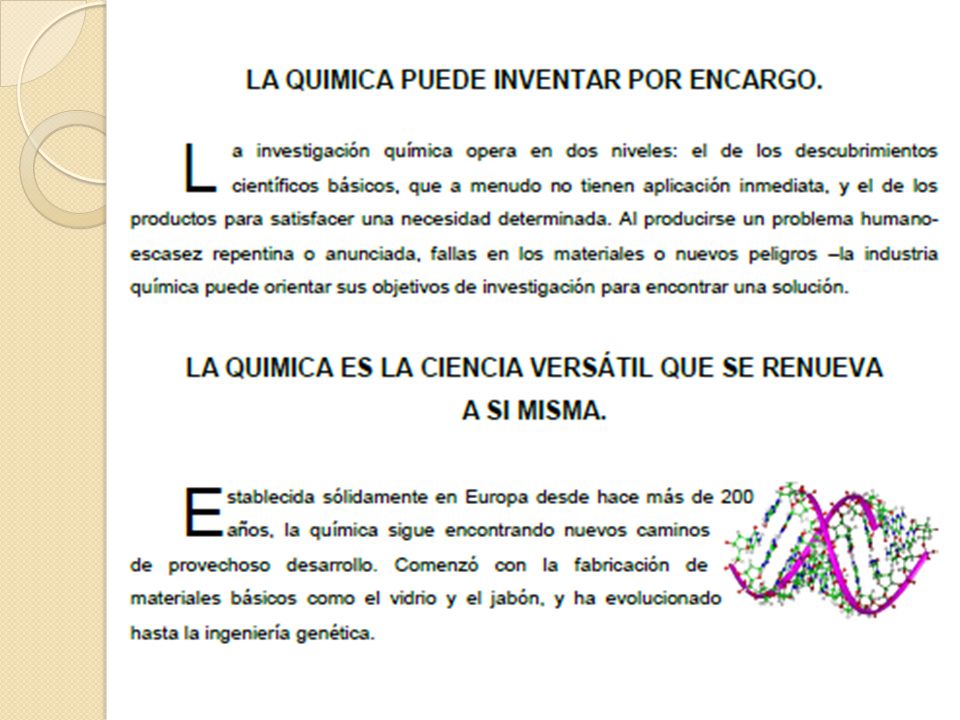 LA QUIMICA PUEDE INVENTAR POR ENCARGO.

La investigación química opera en dos niveles: el de los descubrimientos científicos básicos, que a menudo no tienen aplicación inmediata, y el de los productos para satisfacer una necesidad determinada. Al producirse un problema humano-escasez repentina o anunciada, fallas en los materiales o nuevos peligros –la industria química puede orientar sus objetivos de investigación para encontrar una solución.

LA QUIMICA ES LA CIENCIA VERSÁTIL QUE SE RENUEVA A SI MISMA.

Establecida sólidamente en Europa desde hace más de 200 años, la química sigue encontrando nuevos caminos de provechoso desarrollo. Comenzó con la fabricación de materiales básicos como el vidrio y el jabón, y ha evolucionado hasta la ingeniería genética.